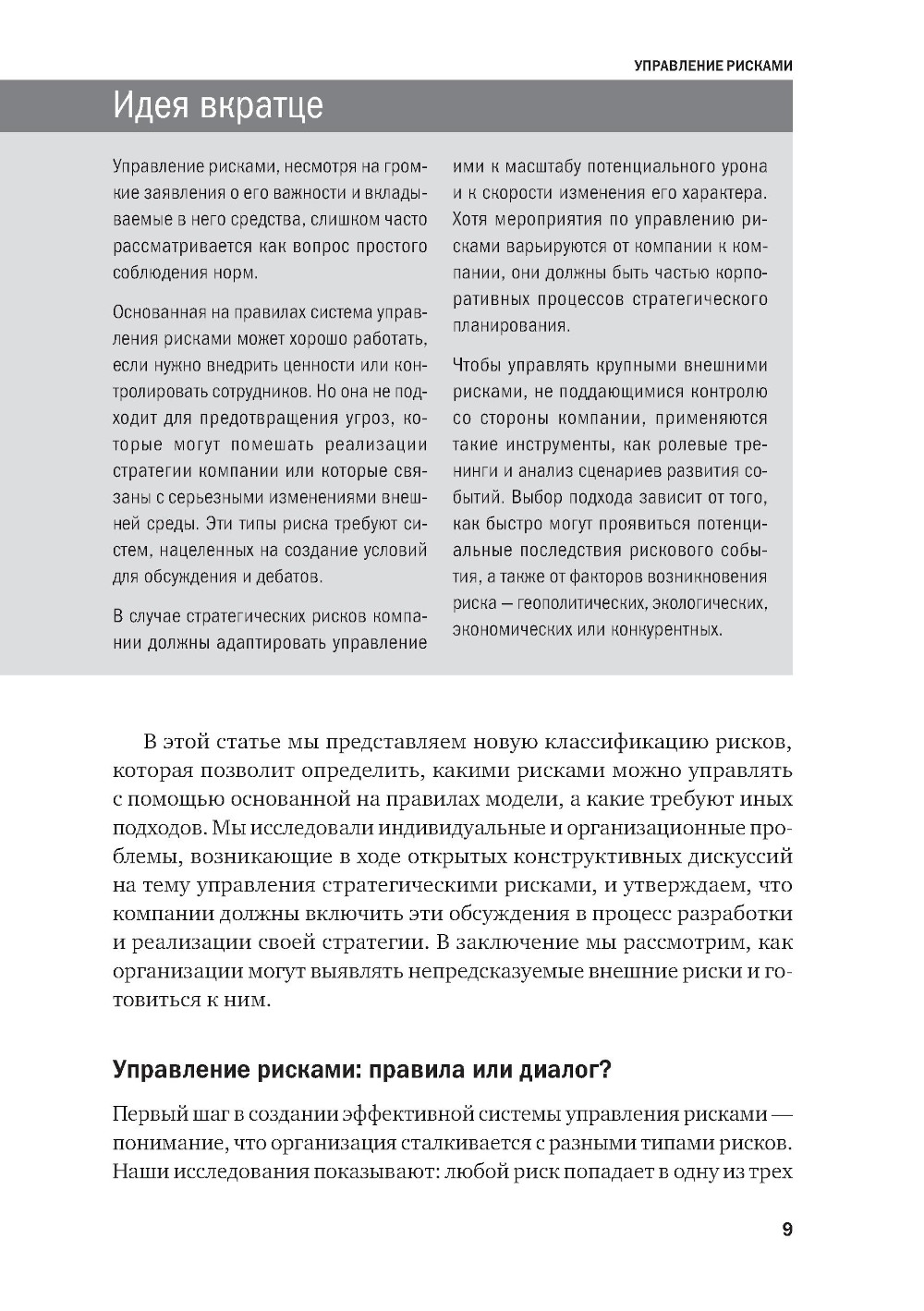 УПРАВЛЕНИЕ РИСКАМИ

Идея вкратце

Управление рисками, несмотря на громкие заявления о его важности и вкладываемые в него средства, слишком часто рассматривается как вопрос простого соблюдения норм.

Основанная на правилах система управления рисками может хорошо работать, если нужно внедрить ценности или контролировать сотрудников. Но она не подходит для предотвращения угроз, которые могут помешать реализации стратегии компании или которые связаны с серьезными изменениями внешней среды. Эти типы риска требуют систем, нацеленных на создание условий для обсуждения и дебатов.

В случае стратегических рисков компании должны адаптировать управление ими к масштабу потенциального урона и к скорости изменения его характера. Хотя мероприятия по управлению рисками варьируются от компании к компании, они должны быть частью корпоративных процессов стратегического планирования.

Чтобы управлять крупными внешними рисками, не поддающимися контролю со стороны компании, применяются такие инструменты, как ролевые тренинги и анализ сценариев развития событий. Выбор подхода зависит от того, как быстро могут проявиться потенциальные последствия рискового события, а также от факторов возникновения риска — геополитических, экологических, экономических или конкурентных.

В этой статье мы представляем новую классификацию рисков, которая позволит определить, какими рисками можно управлять с помощью основанной на правилах модели, а какие требуют иных подходов. Мы исследовали индивидуальные и организационные проблемы, возникающие в ходе открытых конструктивных дискуссий на тему управления стратегическими рисками, и утверждаем, что компании должны включить эти обсуждения в процесс разработки и реализации своей стратегии. В заключение мы рассмотрим, как организации могут выявлять непредсказуемые внешние риски и готовиться к ним.

Управление рисками: правила или диалог?

Первый шаг в создании эффективной системы управления рисками — понимание, что организация сталкивается с разными типами рисков. Наши исследования показывают: любой риск попадает в одну из трех

9